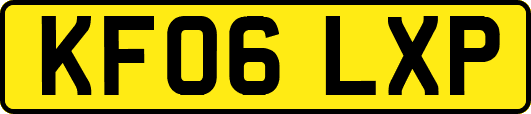 KF06 LXP